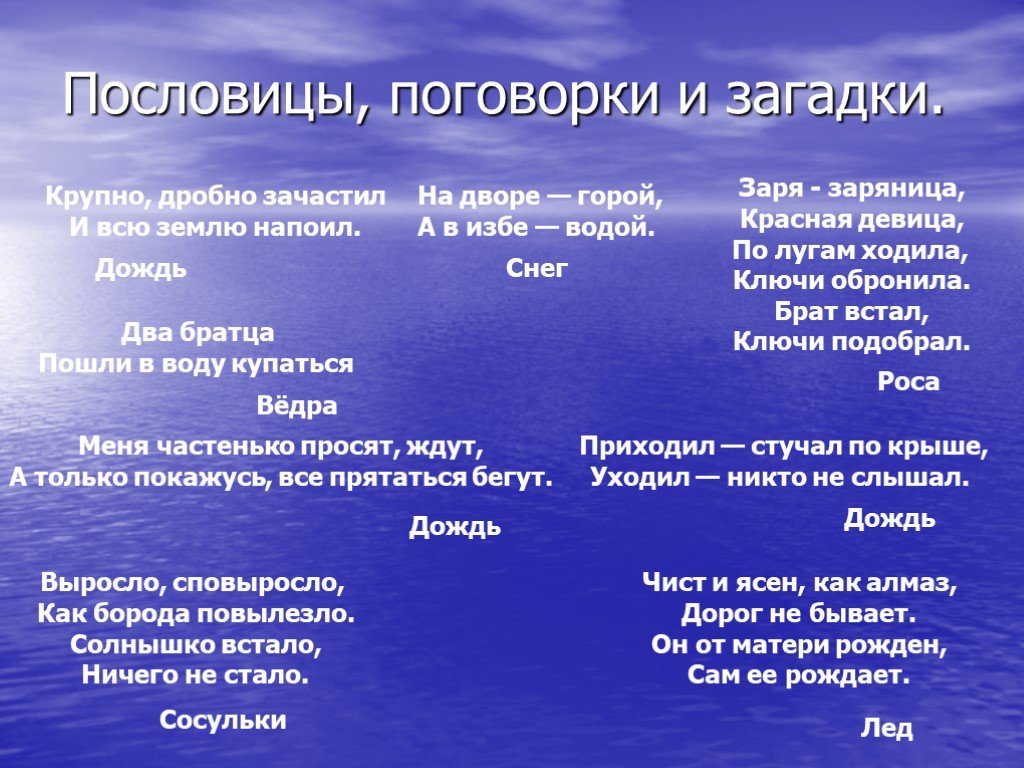 Пословицы, поговорки и загадки.

Крупно, дробно зачастил
И всю землю напоил.
Дождь

На дворе — горой,
А в избе — водой.
Снег

Заря - заряница,
Красная девица,
По лугам ходила,
Ключи обронила.
Брат встал,
Ключи подобрал.
Роса

Два братца
Пошли в воду купаться
Вёдра

Меня частенько просят, ждут,
А только покажусь, все прятаться бегут.
Дождь

Приходил — стучал по крыше,
Уходил — никто не слышал.
Дождь

Выросло, сповыросло,
Как борода повылезло.
Солнышко встало,
Ничего не стало.
Сосульки

Чист и ясен, как алмаз,
Дорог не бывает.
Он от матери рожден,
Сам ее рождает.
Лед